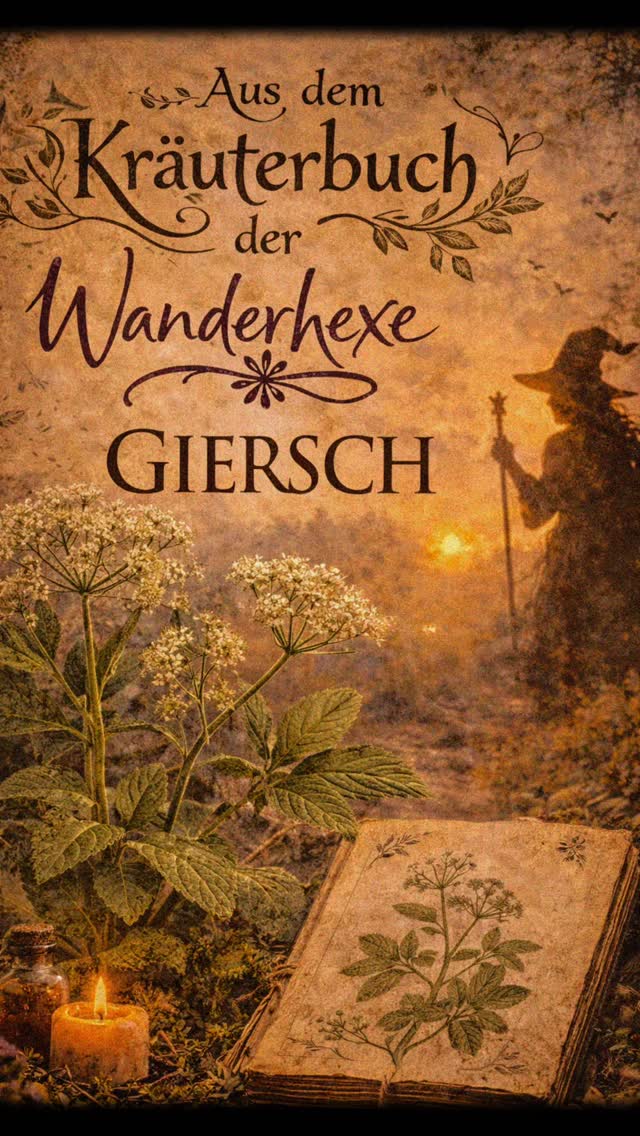 Aus dem Kräuterbuch der Wanderhexe

GIERSCH